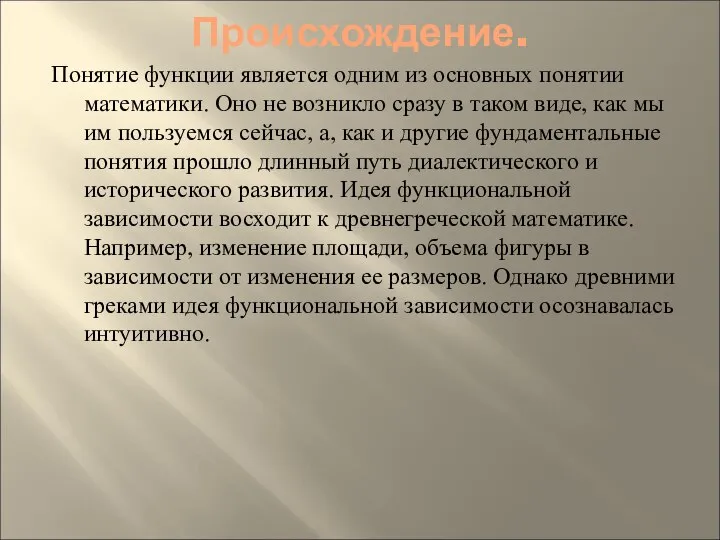 Происхождение.

Понятие функции является одним из основных понятии математики. Оно не возникло сразу в таком виде, как мы им пользуемся сейчас, а, как и другие фундаментальные понятия прошло длинный путь диалектического и исторического развития. Идея функциональной зависимости восходит к древнегреческой математике. Например, изменение площади, объема фигуры в зависимости от изменения ее размеров. Однако древними греками идея функциональной зависимости осознавалась интуитивно.